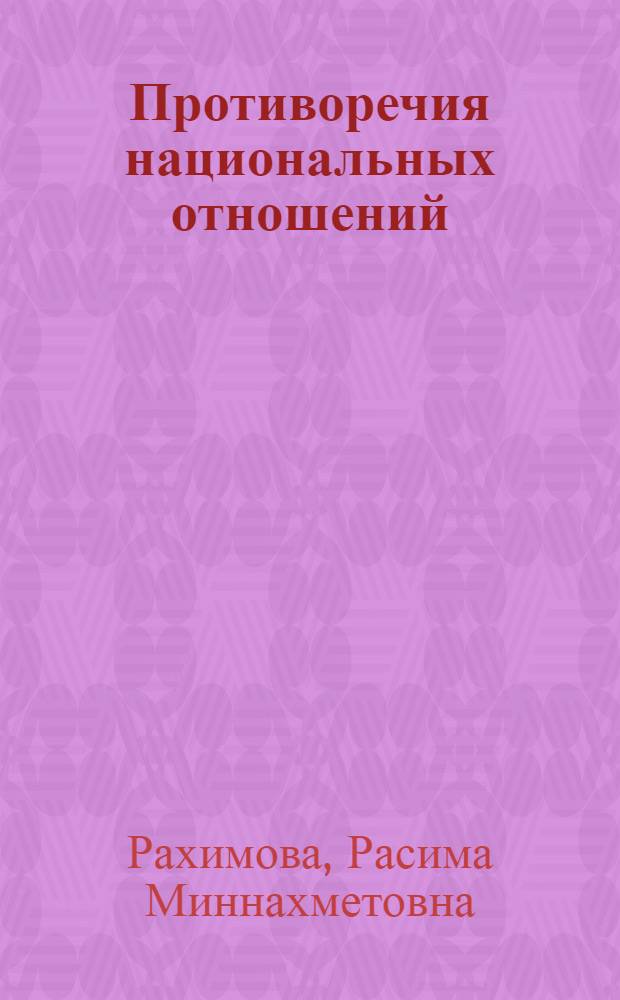 Противоречия национальных отношений

Рахимова, Расима Миннахметовна